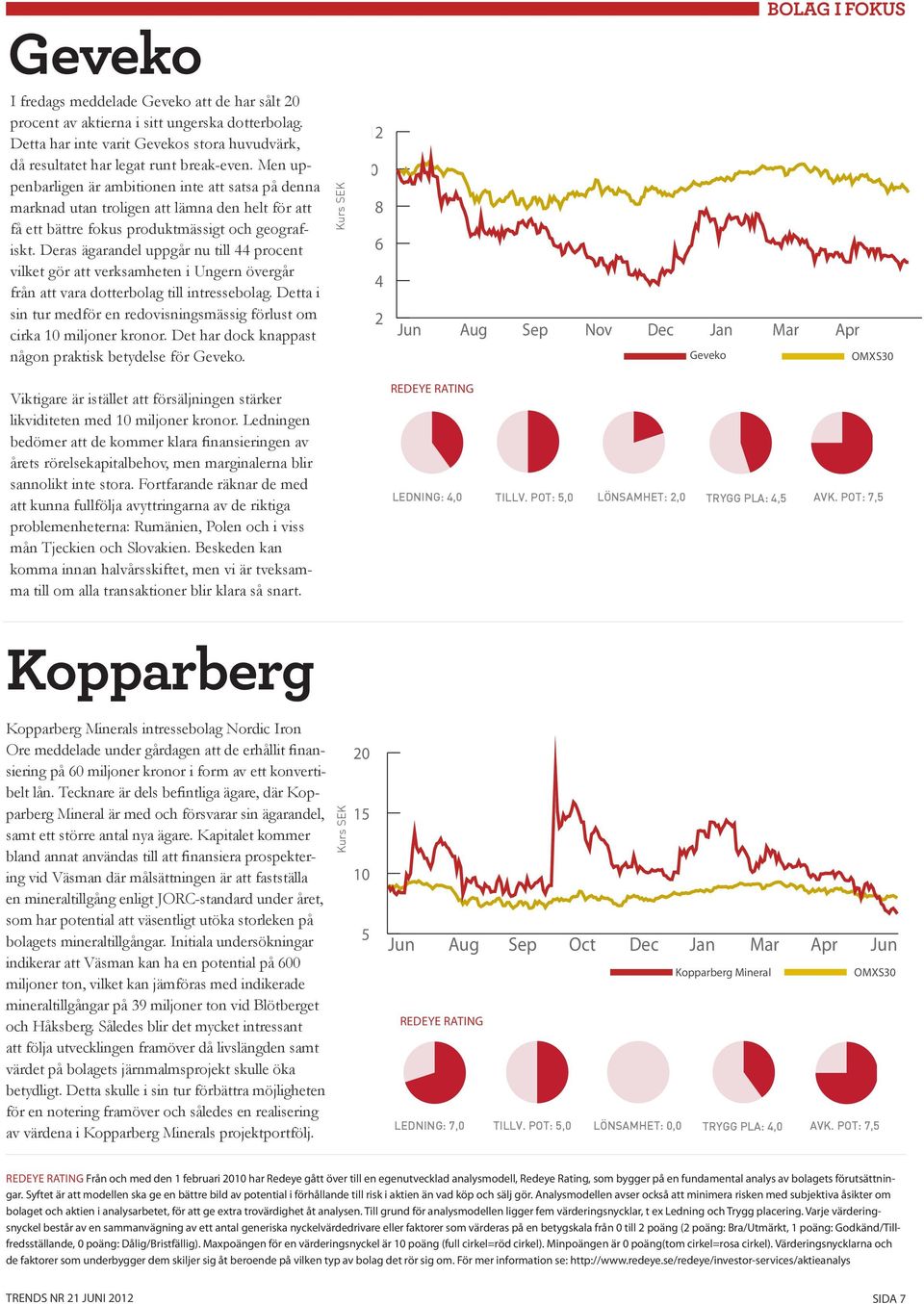 BOLAG I FOKUS

Geveko

I fredags meddelade Geveko att de har sålt 20 procent av aktierna i sitt ungerska dotterbolag. Detta har inte varit Gevekos stora huvudvärk, då resultatet har legat runt break-even. Men uppenbarligen är ambitionen inte att satsa på denna marknad utan troligen att lämna den helt för att få ett bättre fokus produktmässigt och geografiskt. Deras ägarandel uppgår nu till 44 procent vilket gör att verksamheten i Ungern övergår från att vara dotterbolag till intressebolag. Detta i sin tur medför en redovisningsmässig förlust om cirka 10 miljoner kronor. Det har dock knappast någon praktisk betydelse för Geveko.

Viktigare är istället att försäljningen stärker likviditeten med 10 miljoner kronor. Ledningen bedömer att de kommer klara finansieringen av årets rörelsekapitalbehov, men marginalerna blir sannolikt inte stora. Fortfarande räknar de med att kunna fullfölja avyttringarna av de riktiga problemenheterna: Rumänien, Polen och i viss mån Tjeckien och Slovakien. Beskeden kan komma innan halvårsskiftet, men vi är tveksamma till om alla transaktioner blir klara så snart.

Kurs SEK
2
0
8
6
4
2
Jun Aug Sep Nov Dec Jan Mar Apr
Geveko OMXS30

REDEYE RATING
LEDNING: 4,0 TILLV. POT: 5,0 LÖNSAMHET: 2,0 TRYGG PLA: 4,5 AVK. POT: 7,5

Kopparberg

Kopparberg Minerals intressebolag Nordic Iron Ore meddelade under gårdagen att de erhållit finansiering på 60 miljoner kronor i form av ett konvertibelt lån. Tecknare är dels befintliga ägare, där Kopparberg Mineral är med och försvarar sin ägarandel, samt ett större antal nya ägare. Kapitalet kommer bland annat användas till att finansiera prospektering vid Väsman där målsättningen är att fastställa en mineraltillgång enligt JORC-standard under året, som har potential att väsentligt utöka storleken på bolagets mineraltillgångar. Initiala undersökningar indikerar att Väsman kan ha en potential på 600 miljoner ton, vilket kan jämföras med indikerade mineraltillgångar på 39 miljoner ton vid Blötberget och Håksberg. Således blir det mycket intressant att följa utvecklingen framöver då livslängden samt värdet på bolagets järnmalmsprojekt skulle öka betydligt. Detta skulle i sin tur förbättra möjligheten för en notering framöver och således en realisering av värdena i Kopparberg Minerals projektportfölj.

Kurs SEK
20
15
10
5
Jun Aug Sep Oct Dec Jan Mar Apr Jun
Kopparberg Mineral OMXS30

REDEYE RATING
LEDNING: 7,0 TILLV. POT: 5,0 LÖNSAMHET: 0,0 TRYGG PLA: 4,0 AVK. POT: 7,5

REDEYE RATING Från och med den 1 februari 2010 har Redeye gått över till en egenutvecklad analysmodell, Redeye Rating, som bygger på en fundamental analys av bolagets förutsättningar. Syftet är att modellen ska ge en bättre bild av potential i förhållande till risk i aktien än vad köp och sälj gör. Analysmodellen avser också att minimera risken med subjektiva åsikter om bolaget och aktien i analysarbetet, för att ge extra trovärdighet åt analysen. Till grund för analysmodellen ligger fem värderingsnycklar, t ex Ledning och Trygg placering. Varje värderingsnyckel består av en sammanvägning av ett antal generiska nyckelvärdedrivare eller faktorer som värderas på en betygskala från 0 till 2 poäng (2 poäng: Bra/Utmärkt, 1 poäng: Godkänd/Tillfredsställande, 0 poäng: Dålig/Bristfällig). Maxpoängen för en värderingsnyckel är 10 poäng (full cirkel=röd cirkel). Minpoängen är 0 poäng(tom cirkel=rosa cirkel). Värderingsnycklarna och de faktorer som underbygger dem skiljer sig åt beroende på vilken typ av bolag det rör sig om. För mer information se: http://www.redeye.se/redeye/investor-services/aktieanalys

TRENDS NR 21 JUNI 2012 SIDA 7